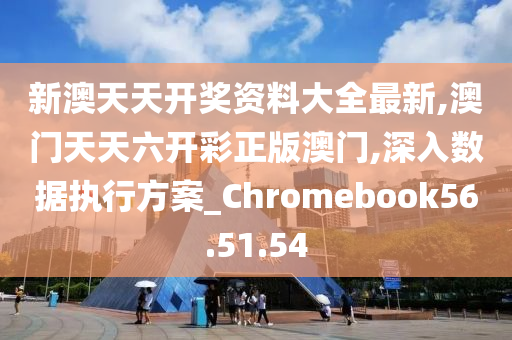 新澳天天开奖资料大全最新,澳门天天六开彩正版澳门,深入数据执行方案_Chromebook56.51.54